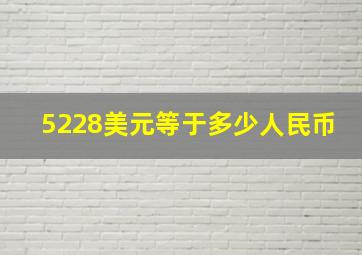 5228美元等于多少人民币